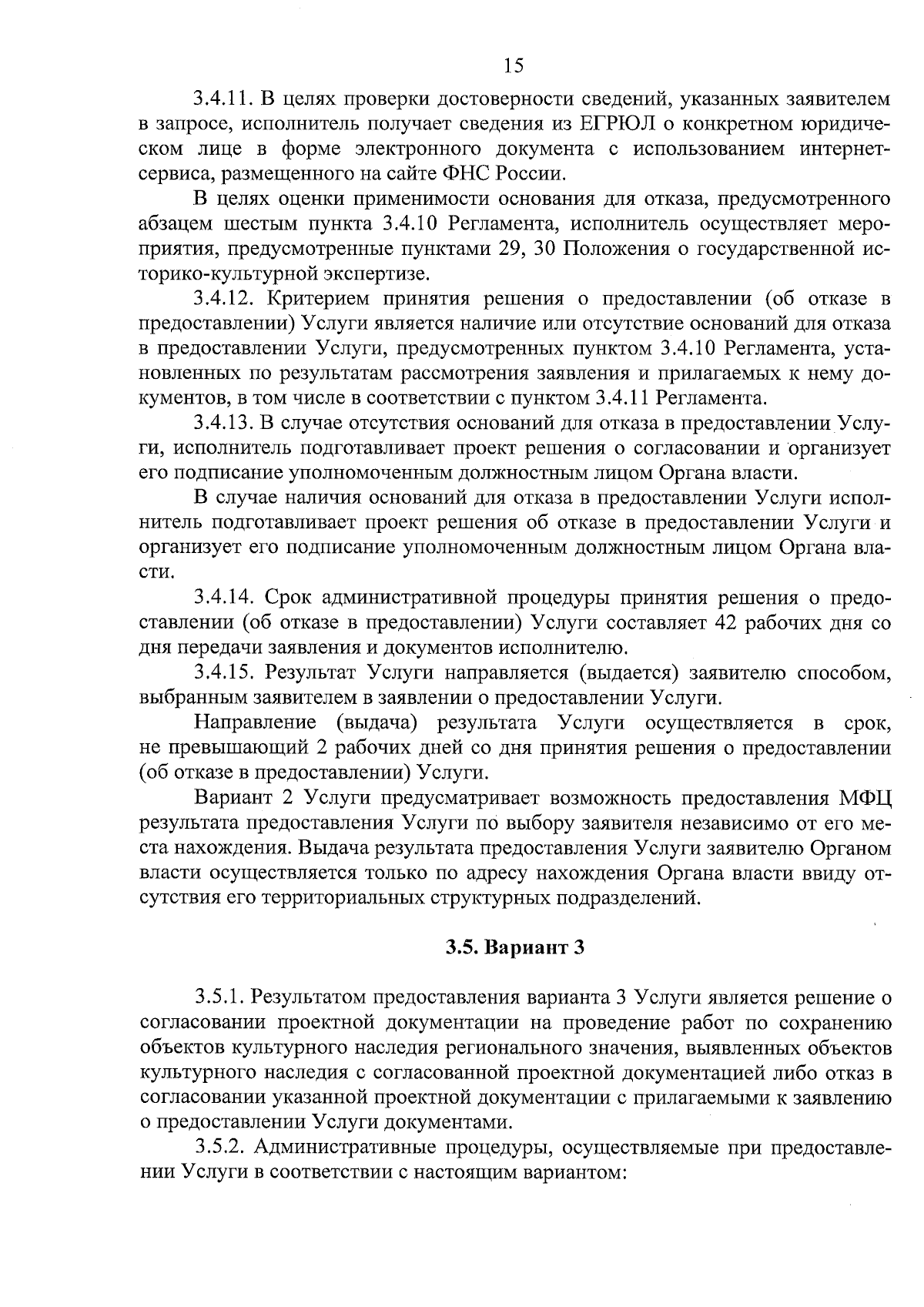 15

3.4.11. В целях проверки достоверности сведений, указанных заявителем в запросе, исполнитель получает сведения из ЕГРЮЛ о конкретном юридическом лице в форме электронного документа с использованием интернет-сервиса, размещенного на сайте ФНС России.

В целях оценки применимости основания для отказа, предусмотренного абзацем шестым пункта 3.4.10 Регламента, исполнитель осуществляет мероприятия, предусмотренные пунктами 29, 30 Положения о государственной историко-культурной экспертизе.

3.4.12. Критерием принятия решения о предоставлении (об отказе в предоставлении) Услуги является наличие или отсутствие оснований для отказа в предоставлении Услуги, предусмотренных пунктом 3.4.10 Регламента, установленных по результатам рассмотрения заявления и прилагаемых к нему документов, в том числе в соответствии с пунктом 3.4.11 Регламента.

3.4.13. В случае отсутствия оснований для отказа в предоставлении Услуги, исполнитель подготавливает проект решения о согласовании и организует его подписание уполномоченным должностным лицом Органа власти.

В случае наличия оснований для отказа в предоставлении Услуги исполнитель подготавливает проект решения об отказе в предоставлении Услуги и организует его подписание уполномоченным должностным лицом Органа власти.

3.4.14. Срок административной процедуры принятия решения о предоставлении (об отказе в предоставлении) Услуги составляет 42 рабочих дня со дня передачи заявления и документов исполнителю.

3.4.15. Результат Услуги направляется (выдается) заявителю способом, выбранным заявителем в заявлении о предоставлении Услуги.

Направление (выдача) результата Услуги осуществляется в срок, не превышающий 2 рабочих дней со дня принятия решения о предоставлении (об отказе в предоставлении) Услуги.

Вариант 2 Услуги предусматривает возможность предоставления МФЦ результата предоставления Услуги по выбору заявителя независимо от его места нахождения. Выдача результата предоставления Услуги заявителю Органом власти осуществляется только по адресу нахождения Органа власти ввиду отсутствия его территориальных структурных подразделений.

3.5. Вариант 3

3.5.1. Результатом предоставления варианта 3 Услуги является решение о согласовании проектной документации на проведение работ по сохранению объектов культурного наследия регионального значения, выявленных объектов культурного наследия с согласованной проектной документацией либо отказ в согласовании указанной проектной документации с прилагаемыми к заявлению о предоставлении Услуги документами.

3.5.2. Административные процедуры, осуществляемые при предоставлении Услуги в соответствии с настоящим вариантом: